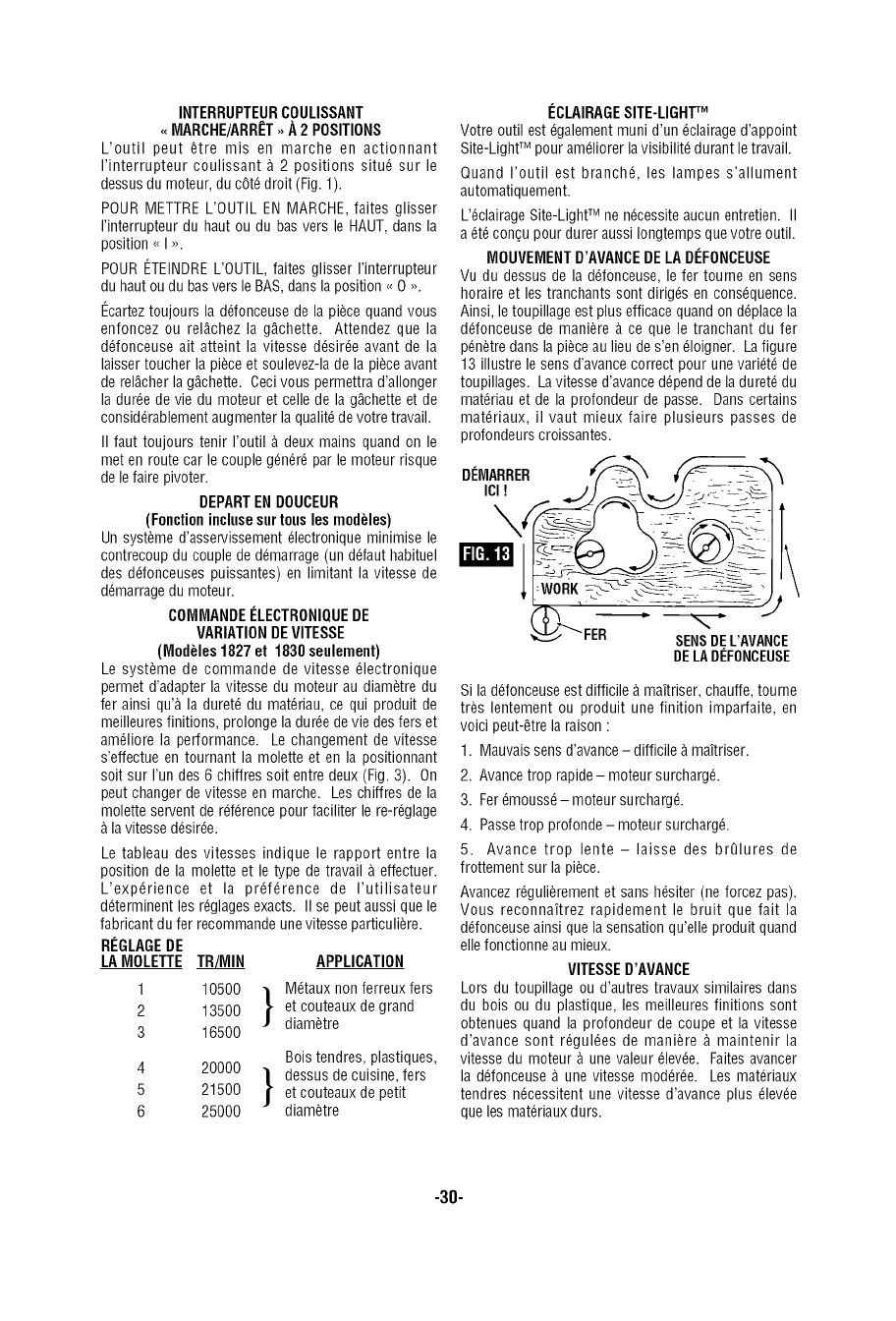 INTERRUPTEUR COULISSANT « MARCHE/ARRÊT » À 2 POSITIONS

L'outil peut être mis en marche en actionnant l'interrupteur coulissant à 2 positions situé sur le dessus du moteur, du côté droit (Fig. 1).

POUR METTRE L'OUTIL EN MARCHE, faites glisser l'interrupteur du haut ou du bas vers le HAUT, dans la position « I ».

POUR ÉTEINDRE L'OUTIL, faites glisser l'interrupteur du haut ou du bas vers le BAS, dans la position « O ».

Écartez toujours la défonceuse de la pièce quand vous enfoncez ou relâchez la gâchette. Attendez que la défonceuse ait atteint la vitesse désirée avant de la laisser toucher la pièce et soulevez-la de la pièce avant de relâcher la gâchette. Ceci vous permettra d'allonger la durée de vie du moteur et celle de la gâchette et de considérablement augmenter la qualité de votre travail.

Il faut toujours tenir l'outil à deux mains quand on le met en route car le couple généré par le moteur risque de le faire pivoter.

DEPART EN DOUCEUR
(Fonction incluse sur tous les modèles)

Un système d'asservissement électronique minimise le contrecoup du couple de démarrage (un défaut habituel des défonceuses puissantes) en limitant la vitesse de démarrage du moteur.

COMMANDE ÉLECTRONIQUE DE VARIATION DE VITESSE
(Modèles 1827 et 1830 seulement)

Le système de commande de vitesse électronique permet d'adapter la vitesse du moteur au diamètre du fer ainsi qu'à la dureté du matériau, ce qui produit de meilleures finitions, prolonge la durée de vie des fers et améliore la performance. Le changement de vitesse s'effectue en tournant la molette et en la positionnant soit sur l'un des 6 chiffres soit entre deux (Fig. 3). On peut changer de vitesse en marche. Les chiffres de la molette servent de référence pour faciliter le re-réglage à la vitesse désirée.

Le tableau des vitesses indique le rapport entre la position de la molette et le type de travail à effectuer. L'expérience et la préférence de l'utilisateur déterminent les réglages exacts. Il se peut aussi que le fabricant du fer recommande une vitesse particulière.

| RÉGLAGE DE LA MOLETTE | TR/MIN | APPLICATION |
|---|---|---|
| 1 | 10500 | Métaux non ferreux fers et couteaux de grand diamètre |
| 2 | 13500 | |
| 3 | 16500 | |
| 4 | 20000 | Bois tendres, plastiques, dessus de cuisine, fers et couteaux de petit diamètre |
| 5 | 21500 | |
| 6 | 25000 | |

ÉCLAIRAGE SITE-LIGHT™

Votre outil est également muni d'un éclairage d'appoint Site-Light™ pour améliorer la visibilité durant le travail.

Quand l'outil est branché, les lampes s'allument automatiquement.

L'éclairage Site-Light™ ne nécessite aucun entretien. Il a été conçu pour durer aussi longtemps que votre outil.

MOUVEMENT D'AVANCE DE LA DÉFONCEUSE

Vu du dessus de la défonceuse, le fer tourne en sens horaire et les tranchants sont dirigés en conséquence. Ainsi, le toupillage est plus efficace quand on déplace la défonceuse de manière à ce que le tranchant du fer pénètre dans la pièce au lieu de s'en éloigner. La figure 13 illustre le sens d'avance correct pour une variété de toupillages. La vitesse d'avance dépend de la dureté du matériau et de la profondeur de passe. Dans certains matériaux, il vaut mieux faire plusieurs passes de profondeurs croissantes.

DÉMARRER ICI !

FIG. 13

WORK

FER

SENS DE L'AVANCE DE LA DÉFONCEUSE

Si la défonceuse est difficile à maîtriser, chauffe, tourne très lentement ou produit une finition imparfaite, en voici peut-être la raison :

1. Mauvais sens d'avance – difficile à maîtriser.
2. Avance trop rapide – moteur surchargé.
3. Fer émoussé – moteur surchargé.
4. Passe trop profonde – moteur surchargé.
5. Avance trop lente – laisse des brûlures de frottement sur la pièce.

Avancez régulièrement et sans hésiter (ne forcez pas). Vous reconnaîtrez rapidement le bruit que fait la défonceuse ainsi que la sensation qu'elle produit quand elle fonctionne au mieux.

VITESSE D'AVANCE

Lors du toupillage ou d'autres travaux similaires dans du bois ou du plastique, les meilleures finitions sont obtenues quand la profondeur de coupe et la vitesse d'avance sont régulées de manière à maintenir la vitesse du moteur à une valeur élevée. Faites avancer la défonceuse à une vitesse modérée. Les matériaux tendres nécessitent une vitesse d'avance plus élevée que les matériaux durs.

-30-